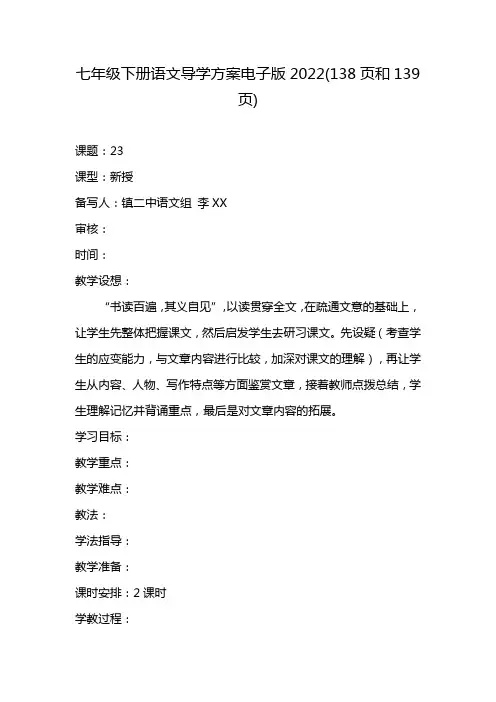 七年级下册语文导学方案电子版 2022(138 页和 139 页)

课题：23

课型：新授

备写人：镇二中语文组 李 XX

审核：

时间：

教学设想：

“书读百遍，其义自见”，以读贯穿全文，在疏通文意的基础上，让学生先整体把握课文，然后启发学生去研习课文。先设疑（考查学生的应变能力，与文章内容进行比较，加深对课文的理解），再让学生从内容、人物、写作特点等方面鉴赏文章，接着教师点拨总结，学生理解记忆并背诵重点，最后是对文章内容的拓展。

学习目标：

教学重点：

教学难点：

教法：

学法指导：

教学准备：

课时安排：2 课时

学教过程：